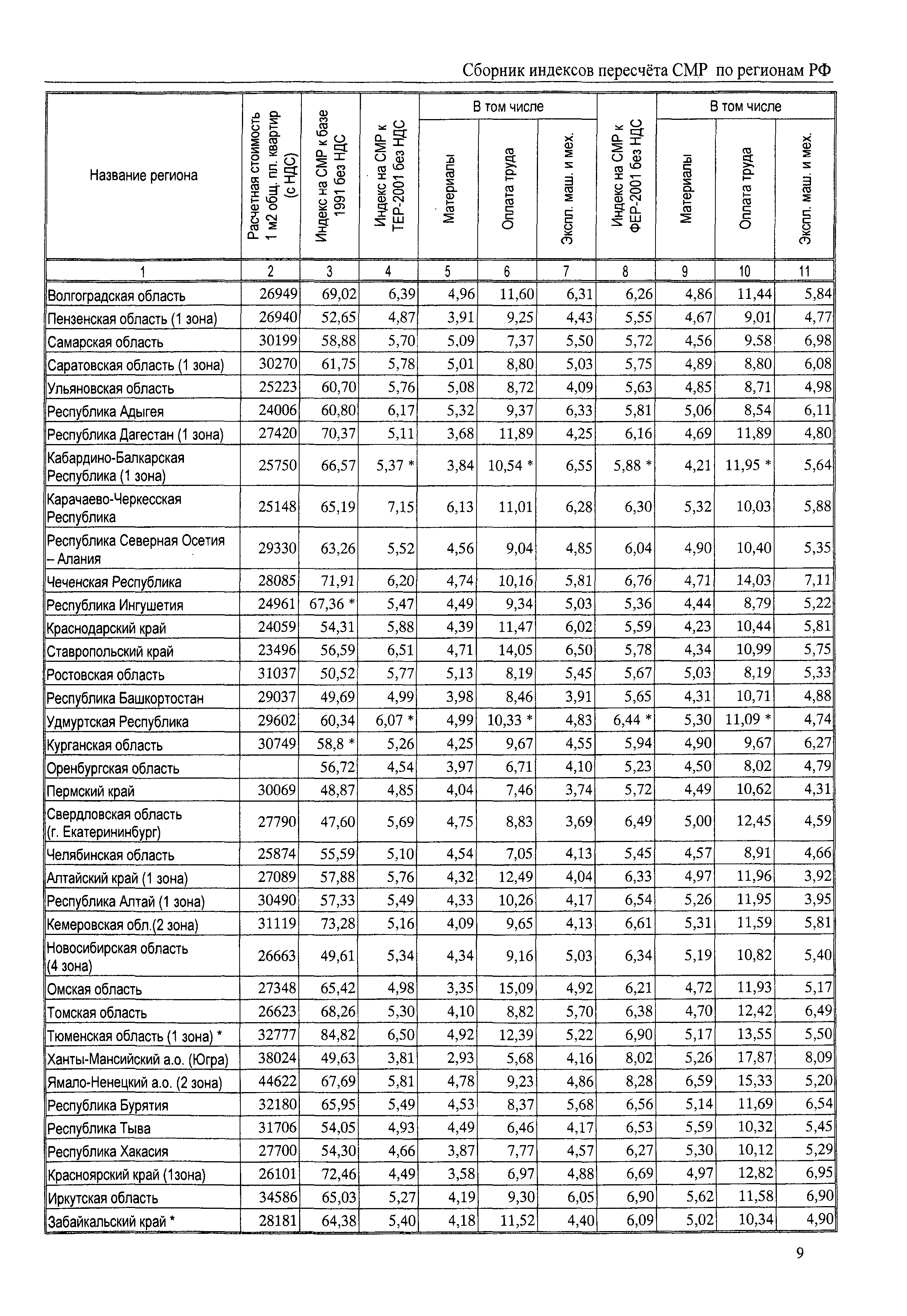 Сборник индексов пересчёта СМР по регионам РФ

| Название региона | Расчетная стоимость 1 м2 общ. пл. квартир (с НДС) | Индекс на СМР к базе 1991 без НДС | Индекс на СМР к ТЕР-2001 без НДС | В том числе Материалы | В том числе Оплата труда | В том числе Экспл. маш. и мех. | Индекс на СМР к ФЕР-2001 без НДС | В том числе Материалы | В том числе Оплата труда | В том числе Экспл. маш. и мех. |
|---|---|---|---|---|---|---|---|---|---|---|
| 1 | 2 | 3 | 4 | 5 | 6 | 7 | 8 | 9 | 10 | 11 |
| Волгоградская область | 26949 | 69,02 | 6,39 | 4,96 | 11,60 | 6,31 | 6,26 | 4,86 | 11,44 | 5,84 |
| Пензенская область (1 зона) | 26940 | 52,65 | 4,87 | 3,91 | 9,25 | 4,43 | 5,55 | 4,67 | 9,01 | 4,77 |
| Самарская область | 30199 | 58,88 | 5,70 | 5,09 | 7,37 | 5,50 | 5,72 | 4,56 | 9,58 | 6,98 |
| Саратовская область (1 зона) | 30270 | 61,75 | 5,78 | 5,01 | 8,80 | 5,03 | 5,75 | 4,89 | 8,80 | 6,08 |
| Ульяновская область | 25223 | 60,70 | 5,76 | 5,08 | 8,72 | 4,09 | 5,63 | 4,85 | 8,71 | 4,98 |
| Республика Адыгея | 24006 | 60,80 | 6,17 | 5,32 | 9,37 | 6,33 | 5,81 | 5,06 | 8,54 | 6,11 |
| Республика Дагестан (1 зона) | 27420 | 70,37 | 5,11 | 3,68 | 11,89 | 4,25 | 6,16 | 4,69 | 11,89 | 4,80 |
| Кабардино-Балкарская Республика (1 зона) | 25750 | 66,57 | 5,37 * | 3,84 | 10,54 * | 6,55 | 5,88 * | 4,21 | 11,95 * | 5,64 |
| Карачаево-Черкесская Республика | 25148 | 65,19 | 7,15 | 6,13 | 11,01 | 6,28 | 6,30 | 5,32 | 10,03 | 5,88 |
| Республика Северная Осетия – Алания | 29330 | 63,26 | 5,52 | 4,56 | 9,04 | 4,85 | 6,04 | 4,90 | 10,40 | 5,35 |
| Чеченская Республика | 28085 | 71,91 | 6,20 | 4,74 | 10,16 | 5,81 | 6,76 | 4,71 | 14,03 | 7,11 |
| Республика Ингушетия | 24961 | 67,36 * | 5,47 | 4,49 | 9,34 | 5,03 | 5,36 | 4,44 | 8,79 | 5,22 |
| Краснодарский край | 24059 | 54,31 | 5,88 | 4,39 | 11,47 | 6,02 | 5,59 | 4,23 | 10,44 | 5,81 |
| Ставропольский край | 23496 | 56,59 | 6,51 | 4,71 | 14,05 | 6,50 | 5,78 | 4,34 | 10,99 | 5,75 |
| Ростовская область | 31037 | 50,52 | 5,77 | 5,13 | 8,19 | 5,45 | 5,67 | 5,03 | 8,19 | 5,33 |
| Республика Башкортостан | 29037 | 49,69 | 4,99 | 3,98 | 8,46 | 3,91 | 5,65 | 4,31 | 10,71 | 4,88 |
| Удмуртская Республика | 29602 | 60,34 | 6,07 * | 4,99 | 10,33 * | 4,83 | 6,44 * | 5,30 | 11,09 * | 4,74 |
| Курганская область | 30749 | 58,8 * | 5,26 | 4,25 | 9,67 | 4,55 | 5,94 | 4,90 | 9,67 | 6,27 |
| Оренбургская область | | 56,72 | 4,54 | 3,97 | 6,71 | 4,10 | 5,23 | 4,50 | 8,02 | 4,79 |
| Пермский край | 30069 | 48,87 | 4,85 | 4,04 | 7,46 | 3,74 | 5,72 | 4,49 | 10,62 | 4,31 |
| Свердловская область (г. Екатерининбург) | 27790 | 47,60 | 5,69 | 4,75 | 8,83 | 3,69 | 6,49 | 5,00 | 12,45 | 4,59 |
| Челябинская область | 25874 | 55,59 | 5,10 | 4,54 | 7,05 | 4,13 | 5,45 | 4,57 | 8,91 | 4,66 |
| Алтайский край (1 зона) | 27089 | 57,88 | 5,76 | 4,32 | 12,49 | 4,04 | 6,33 | 4,97 | 11,96 | 3,92 |
| Республика Алтай (1 зона) | 30490 | 57,33 | 5,49 | 4,33 | 10,26 | 4,17 | 6,54 | 5,26 | 11,95 | 3,95 |
| Кемеровская обл.(2 зона) | 31119 | 73,28 | 5,16 | 4,09 | 9,65 | 4,13 | 6,61 | 5,31 | 11,59 | 5,81 |
| Новосибирская область (4 зона) | 26663 | 49,61 | 5,34 | 4,34 | 9,16 | 5,03 | 6,34 | 5,19 | 10,82 | 5,40 |
| Омская область | 27348 | 65,42 | 4,98 | 3,35 | 15,09 | 4,92 | 6,21 | 4,72 | 11,93 | 5,17 |
| Томская область | 26623 | 68,26 | 5,30 | 4,10 | 8,82 | 5,70 | 6,38 | 4,70 | 12,42 | 6,49 |
| Тюменская область (1 зона) * | 32777 | 84,82 | 6,50 | 4,92 | 12,39 | 5,22 | 6,90 | 5,17 | 13,55 | 5,50 |
| Ханты-Мансийский а.о. (Югра) | 38024 | 49,63 | 3,81 | 2,93 | 5,68 | 4,16 | 8,02 | 5,26 | 17,87 | 8,09 |
| Ямало-Ненецкий а.о. (2 зона) | 44622 | 67,69 | 5,81 | 4,78 | 9,23 | 4,86 | 8,28 | 6,59 | 15,33 | 5,20 |
| Республика Бурятия | 32180 | 65,95 | 5,49 | 4,53 | 8,37 | 5,68 | 6,56 | 5,14 | 11,69 | 6,54 |
| Республика Тыва | 31706 | 54,05 | 4,93 | 4,49 | 6,46 | 4,17 | 6,53 | 5,59 | 10,32 | 5,45 |
| Республика Хакасия | 27700 | 54,30 | 4,66 | 3,87 | 7,77 | 4,57 | 6,27 | 5,30 | 10,12 | 5,29 |
| Красноярский край (1зона) | 26101 | 72,46 | 4,49 | 3,58 | 6,97 | 4,88 | 6,69 | 4,97 | 12,82 | 6,95 |
| Иркутская область | 34586 | 65,03 | 5,27 | 4,19 | 9,30 | 6,05 | 6,90 | 5,62 | 11,58 | 6,90 |
| Забайкальский край * | 28181 | 64,38 | 5,40 | 4,18 | 11,52 | 4,40 | 6,09 | 5,02 | 10,34 | 4,90 |

9